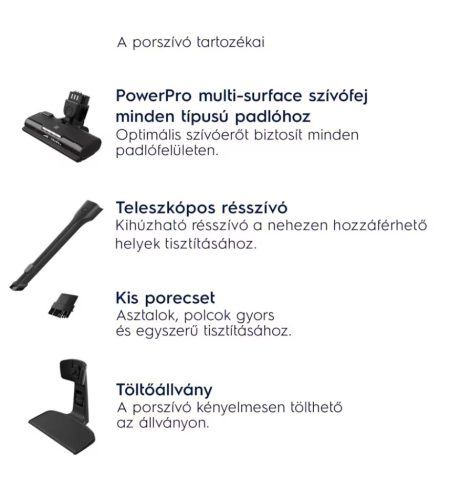 A porszívó tartozékai

PowerPro multi-surface szívófej minden típusú padlóhoz
Optimális szívóerőt biztosít minden padlófelületen.

Teleszkópos résszívó
Kihúzható résszívó a nehezen hozzáférhető helyek tisztításához.

Kis porecset
Asztalok, polcok gyors és egyszerű tisztításához.

Töltőállvány
A porszívó kényelmesen tölthető az állványon.